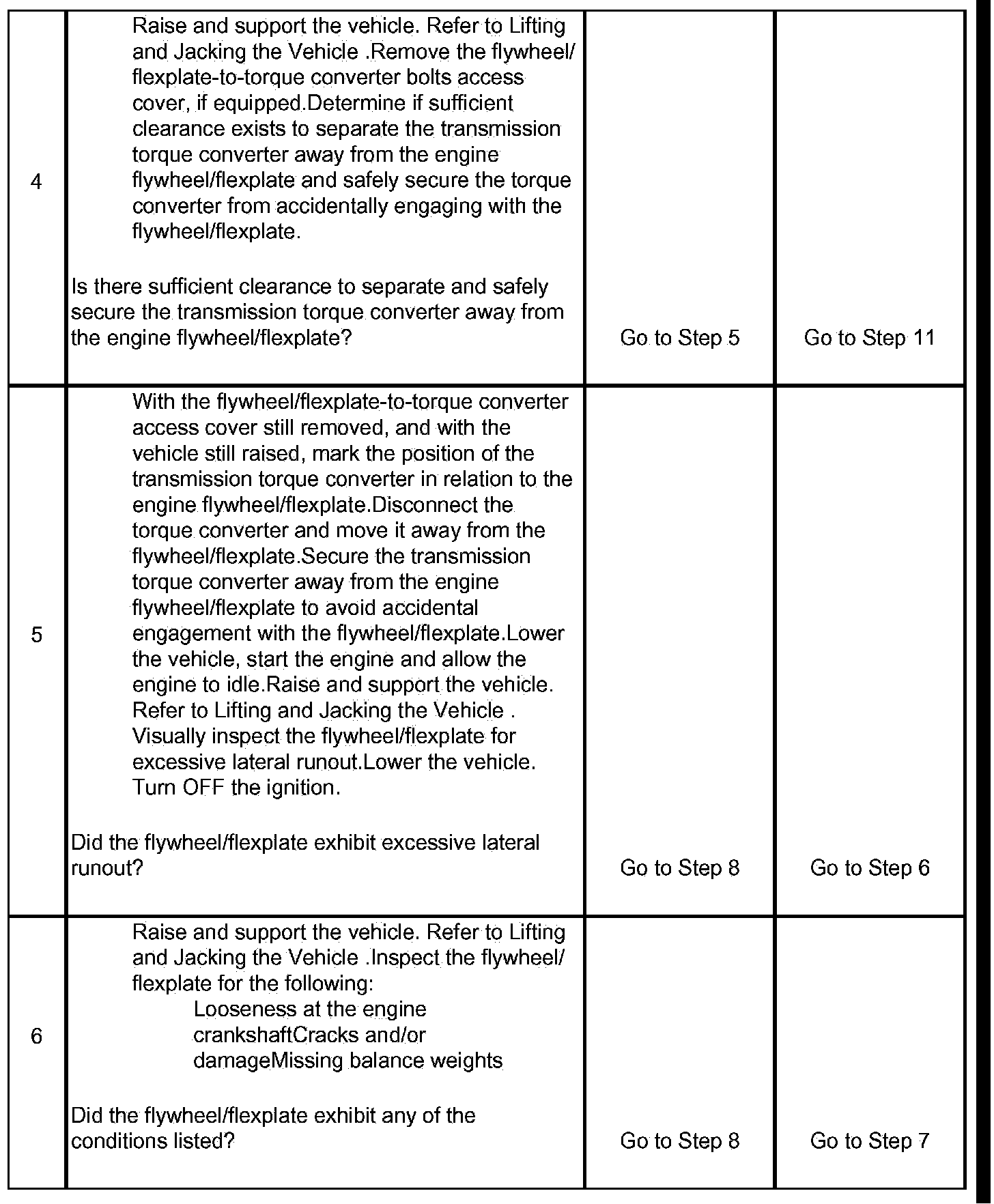 | 4 | Raise and support the vehicle. Refer to Lifting and Jacking the Vehicle .Remove the flywheel/ flexplate-to-torque converter bolts access cover, if equipped.Determine if sufficient clearance exists to separate the transmission torque converter away from the engine flywheel/flexplate and safely secure the torque converter from accidentally engaging with the flywheel/flexplate. Is there sufficient clearance to separate and safely secure the transmission torque converter away from the engine flywheel/flexplate? | Go to Step 5 | Go to Step 11 |
|---|---|---|---|
| 5 | With the flywheel/flexplate-to-torque converter access cover still removed, and with the vehicle still raised, mark the position of the transmission torque converter in relation to the engine flywheel/flexplate.Disconnect the torque converter and move it away from the flywheel/flexplate.Secure the transmission torque converter away from the engine flywheel/flexplate to avoid accidental engagement with the flywheel/flexplate.Lower the vehicle, start the engine and allow the engine to idle.Raise and support the vehicle. Refer to Lifting and Jacking the Vehicle . Visually inspect the flywheel/flexplate for excessive lateral runout.Lower the vehicle. Turn OFF the ignition. Did the flywheel/flexplate exhibit excessive lateral runout? | Go to Step 8 | Go to Step 6 |
| 6 | Raise and support the vehicle. Refer to Lifting and Jacking the Vehicle .Inspect the flywheel/ flexplate for the following: Looseness at the engine crankshaftCracks and/or damageMissing balance weights Did the flywheel/flexplate exhibit any of the conditions listed? | Go to Step 8 | Go to Step 7 |